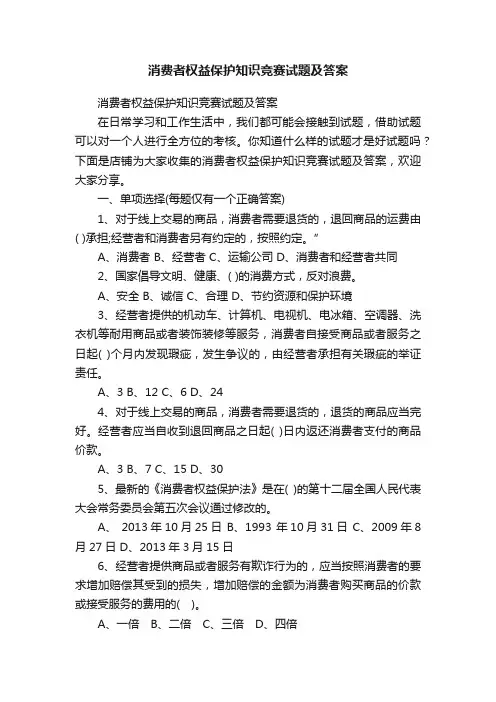 消费者权益保护知识竞赛试题及答案

消费者权益保护知识竞赛试题及答案

在日常学习和工作生活中，我们都可能会接触到试题，借助试题可以对一个人进行全方位的考核。你知道什么样的试题才是好试题吗？下面是店铺为大家收集的消费者权益保护知识竞赛试题及答案，欢迎大家分享。

一、单项选择(每题仅有一个正确答案)

1、对于线上交易的商品，消费者需要退货的，退回商品的运费由( )承担;经营者和消费者另有约定的，按照约定。”

A、消费者 B、经营者 C、运输公司 D、消费者和经营者共同

2、国家倡导文明、健康、( )的消费方式，反对浪费。

A、安全 B、诚信 C、合理 D、节约资源和保护环境

3、经营者提供的机动车、计算机、电视机、电冰箱、空调器、洗衣机等耐用商品或者装饰装修等服务，消费者自接受商品或者服务之日起( )个月内发现瑕疵，发生争议的，由经营者承担有关瑕疵的举证责任。

A、3 B、12 C、6 D、24

4、对于线上交易的商品，消费者需要退货的，退货的商品应当完好。经营者应当自收到退回商品之日起( )日内返还消费者支付的商品价款。

A、3 B、7 C、15 D、30

5、最新的《消费者权益保护法》是在( )的第十二届全国人民代表大会常务委员会第五次会议通过修改的。

A、 2013 年 10 月 25 日 B、1993 年 10 月 31 日 C、2009 年 8 月 27 日 D、2013 年 3 月 15 日

6、经营者提供商品或者服务有欺诈行为的，应当按照消费者的要求增加赔偿其受到的损失，增加赔偿的金额为消费者购买商品的价款或接受服务的费用的( )。

A、一倍 B、二倍 C、三倍 D、四倍